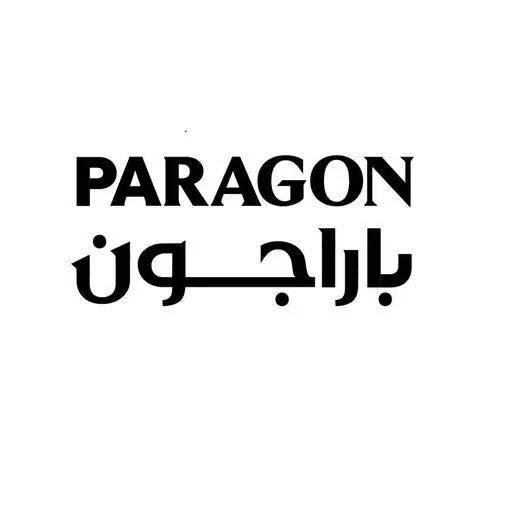 PARAGON
باراجون